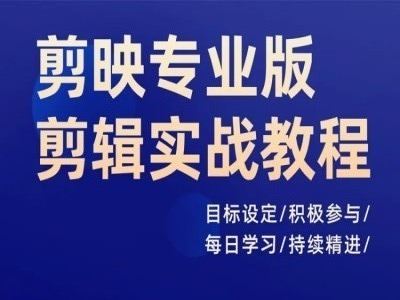 剪映专业版
剪辑实战教程

目标设定/积极参与/
每日学习/持续精进/